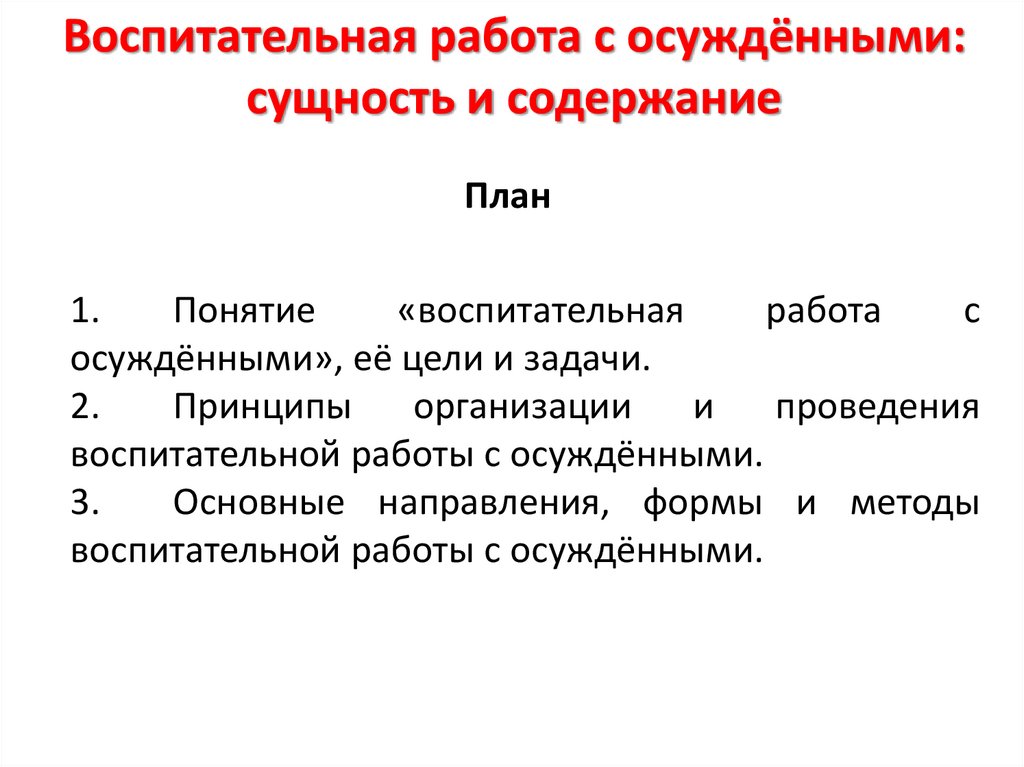 Воспитательная работа с осуждёнными: сущность и содержание

План

1. Понятие «воспитательная работа с осуждёнными», её цели и задачи.
2. Принципы организации и проведения воспитательной работы с осуждёнными.
3. Основные направления, формы и методы воспитательной работы с осуждёнными.